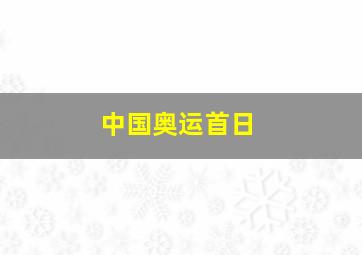 中国奥运首日